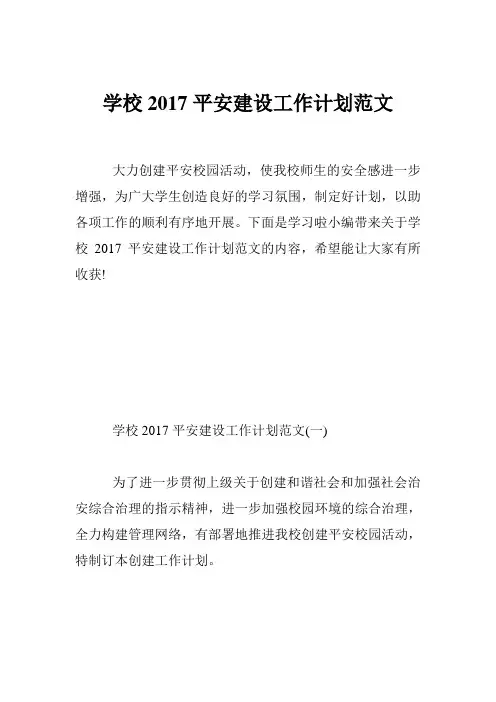 学校 2017 平安建设工作计划范文

大力创建平安校园活动，使我校师生的安全感进一步增强，为广大学生创造良好的学习氛围，制定好计划，以助各项工作的顺利有序地开展。下面是学习啦小编带来关于学校 2017 平安建设工作计划范文的内容，希望能让大家有所收获!

学校 2017 平安建设工作计划范文(一)

为了进一步贯彻上级关于创建和谐社会和加强社会治安综合治理的指示精神，进一步加强校园环境的综合治理，全力构建管理网络，有部署地推进我校创建平安校园活动，特制订本创建工作计划。